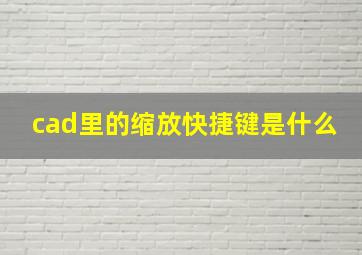 cad里的缩放快捷键是什么